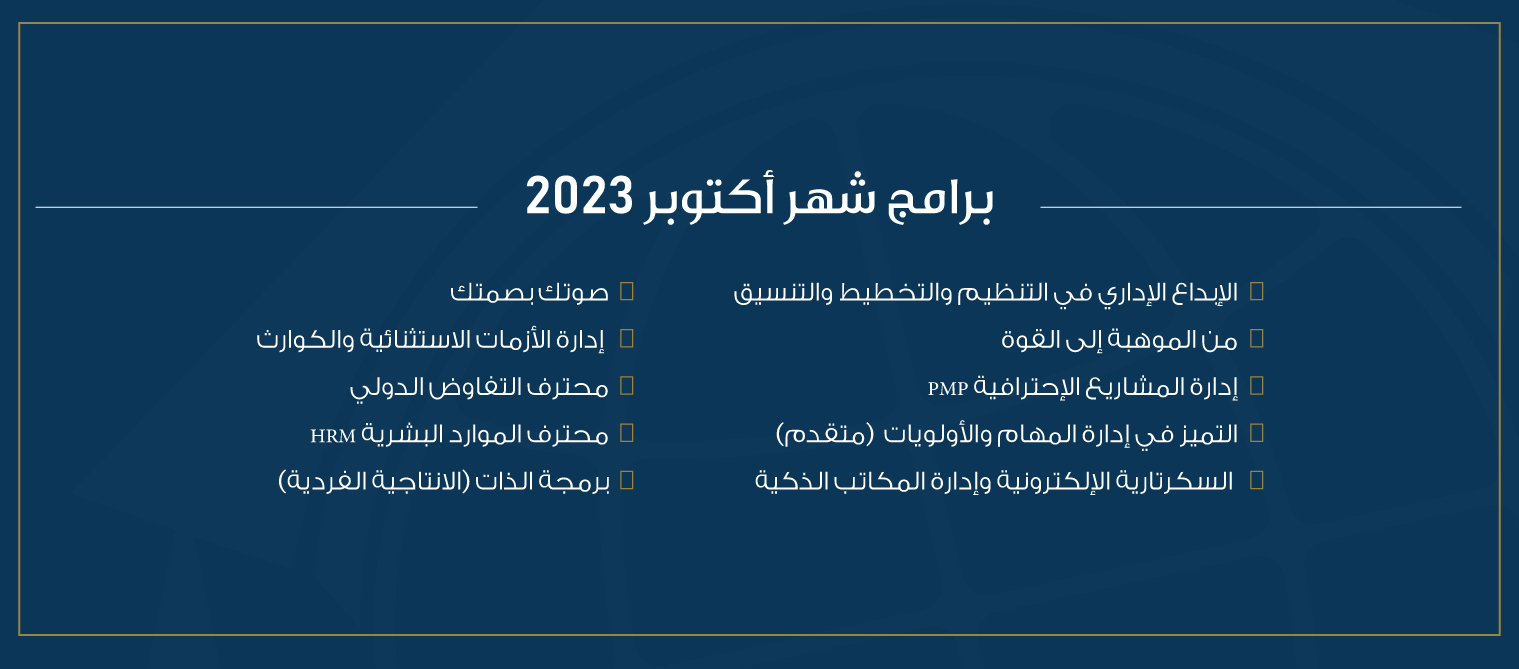 برامج شهر أكتوبر 2023

الإبداع الإداري في التنظيم والتخطيط والتنسيق
من الموهبة إلى القوة
إدارة المشاريع الإحترافية PMP
التميز في إدارة المهام والأولويات (متقدم)
السكرتارية الإلكترونية وإدارة المكاتب الذكية

صوتك بصمتك
إدارة الأزمات الاستثنائية والكوارث
محترف التفاوض الدولي
محترف الموارد البشرية HRM
برمجة الذات (الانتاجية الفردية)